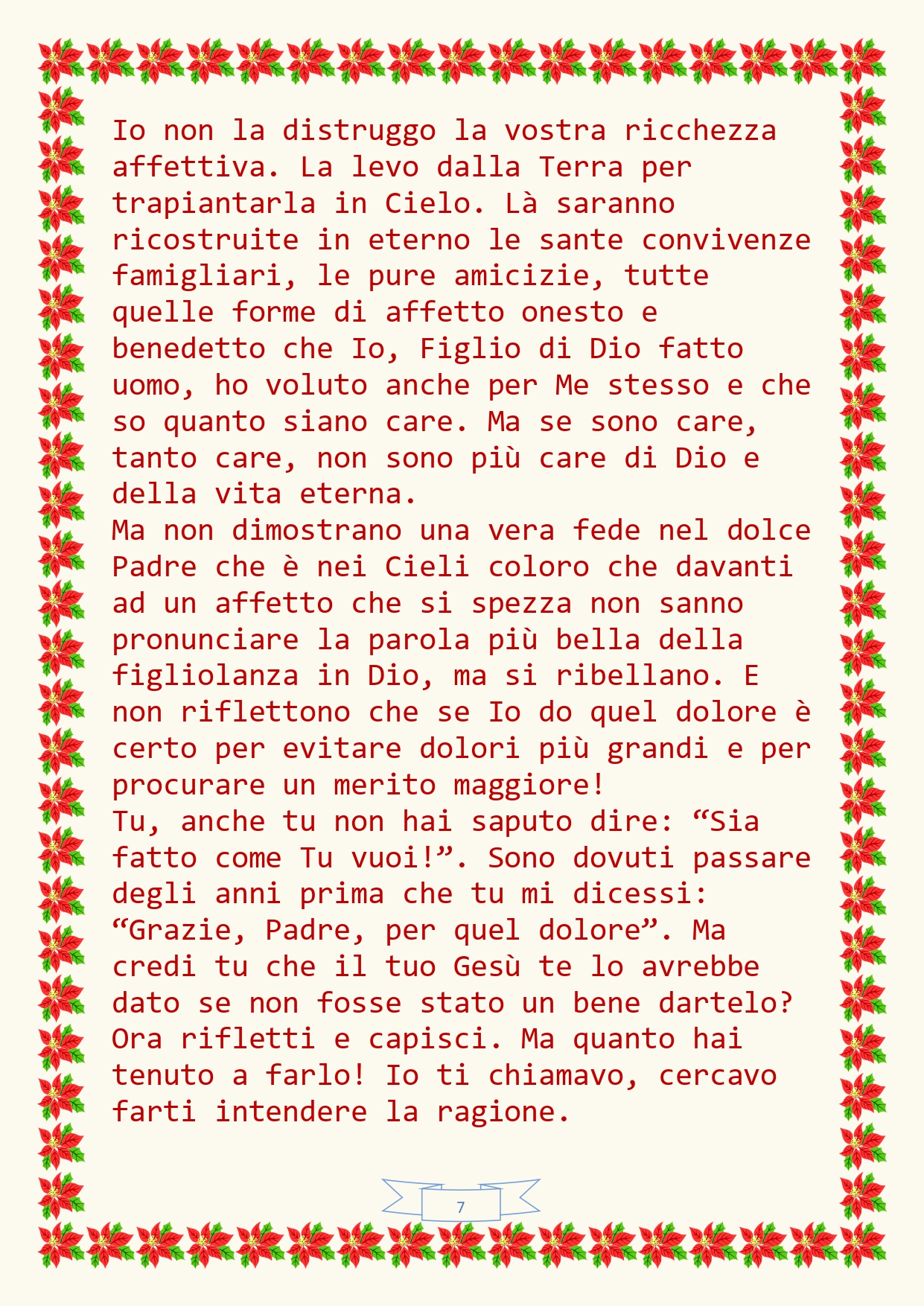 Io non la distruggo la vostra ricchezza affettiva. La levo dalla Terra per trapiantarla in Cielo. Là saranno ricostruite in eterno le sante convivenze famigliari, le pure amicizie, tutte quelle forme di affetto onesto e benedetto che Io, Figlio di Dio fatto uomo, ho voluto anche per Me stesso e che so quanto siano care. Ma se sono care, tanto care, non sono più care di Dio e della vita eterna.

Ma non dimostrano una vera fede nel dolce Padre che è nei Cieli coloro che davanti ad un affetto che si spezza non sanno pronunciare la parola più bella della figliolanza in Dio, ma si ribellano. E non riflettono che se Io do quel dolore è certo per evitare dolori più grandi e per procurare un merito maggiore!

Tu, anche tu non hai saputo dire: "Sia fatto come Tu vuoi!". Sono dovuti passare degli anni prima che tu mi dicessi: "Grazie, Padre, per quel dolore". Ma credi tu che il tuo Gesù te lo avrebbe dato se non fosse stato un bene dartelo? Ora rifletti e capisci. Ma quanto hai tenuto a farlo! Io ti chiamavo, cercavo farti intendere la ragione.

7